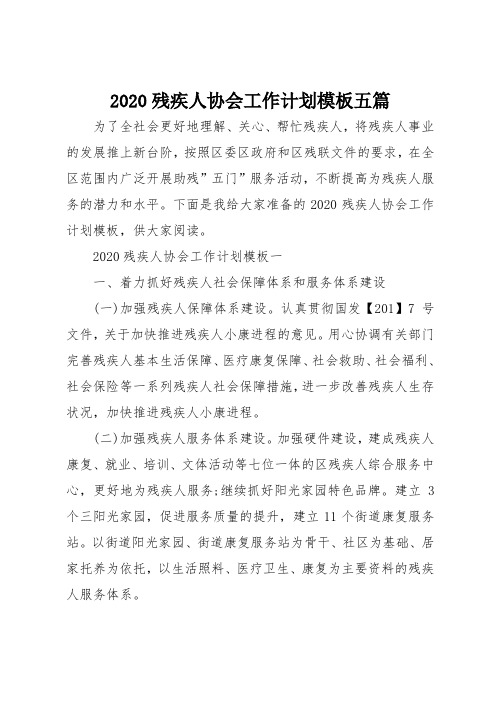 2020 残疾人协会工作计划模板五篇

为了全社会更好地理解、关心、帮忙残疾人，将残疾人事业的发展推上新台阶，按照区委区政府和区残联文件的要求，在全区范围内广泛开展助残”五门”服务活动，不断提高为残疾人服务的潜力和水平。下面是我给大家准备的 2020 残疾人协会工作计划模板，供大家阅读。

2020 残疾人协会工作计划模板一

一、着力抓好残疾人社会保障体系和服务体系建设

(一)加强残疾人保障体系建设。认真贯彻国发【201】7 号文件，关于加快推进残疾人小康进程的意见。用心协调有关部门完善残疾人基本生活保障、医疗康复保障、社会救助、社会福利、社会保险等一系列残疾人社会保障措施，进一步改善残疾人生存状况，加快推进残疾人小康进程。

(二)加强残疾人服务体系建设。加强硬件建设，建成残疾人康复、就业、培训、文体活动等七位一体的区残疾人综合服务中心，更好地为残疾人服务;继续抓好阳光家园特色品牌。建立 3 个三阳光家园，促进服务质量的提升，建立 11 个街道康复服务站。以街道阳光家园、街道康复服务站为骨干、社区为基础、居家托养为依托，以生活照料、医疗卫生、康复为主要资料的残疾人服务体系。